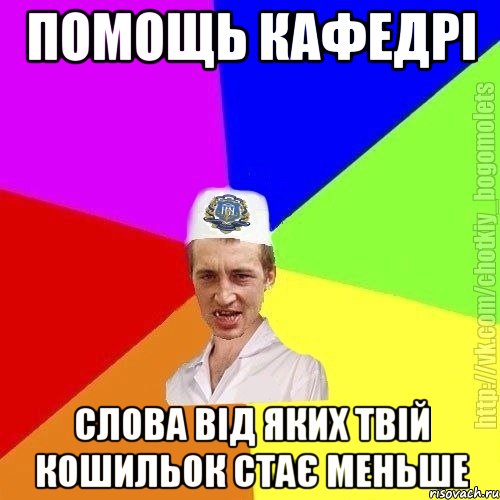 ПОМОЩЬ КАФЕДРІ

СЛОВА ВІД ЯКИХ ТВІЙ КОШИЛЬОК СТАЄ МЕНЬШЕ

http://vk.com/chotkiy_bogomolets

risovach.ru